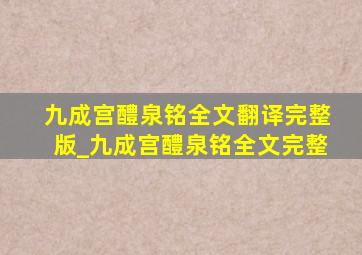 九成宫醴泉铭全文翻译完整版_九成宫醴泉铭全文完整